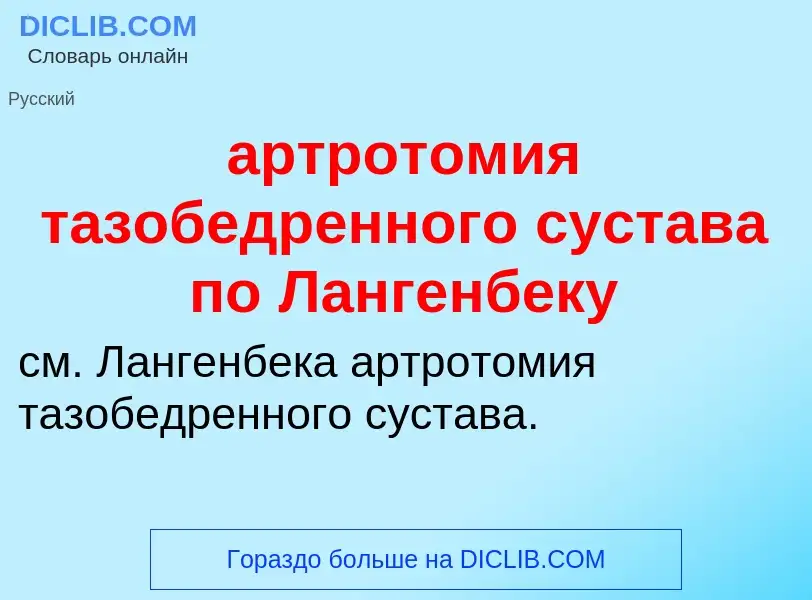 DICLIB.COM
Словарь онлайн

Русский

артротомия тазобедренного сустава по Лангенбеку

см. Лангенбека артротомия тазобедренного сустава.

Гораздо больше на DICLIB.COM